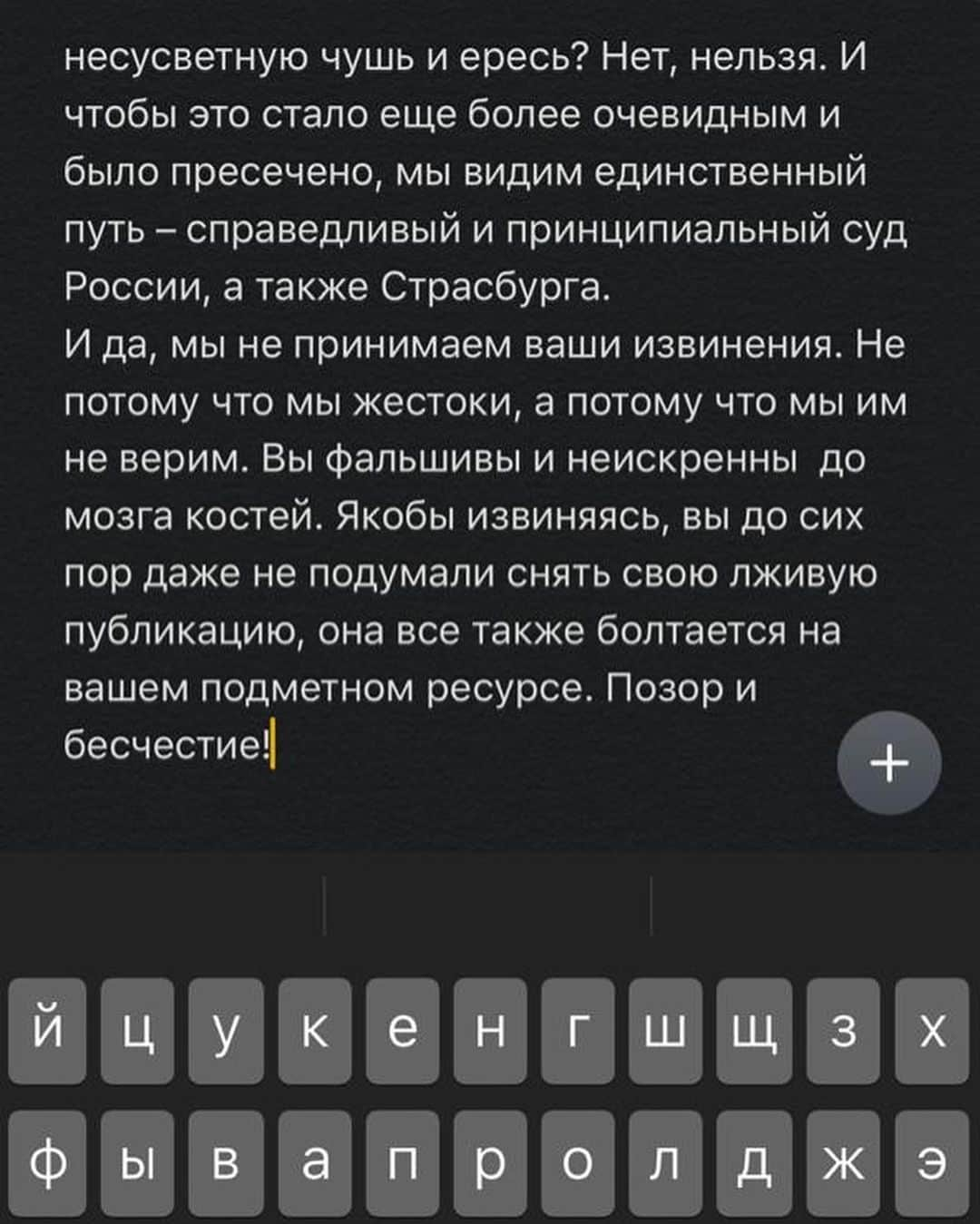 несусветную чушь и ересь? Нет, нельзя. И чтобы это стало еще более очевидным и было пресечено, мы видим единственный путь – справедливый и принципиальный суд России, а также Страсбурга.
И да, мы не принимаем ваши извинения. Не потому что мы жестоки, а потому что мы им не верим. Вы фальшивы и неискренны до мозга костей. Якобы извиняясь, вы до сих пор даже не подумали снять свою лживую публикацию, она все также болтается на вашем подметном ресурсе. Позор и бесчестие!

+

й ц у к е н г ш щ з х
ф ы в а п р о л д ж э